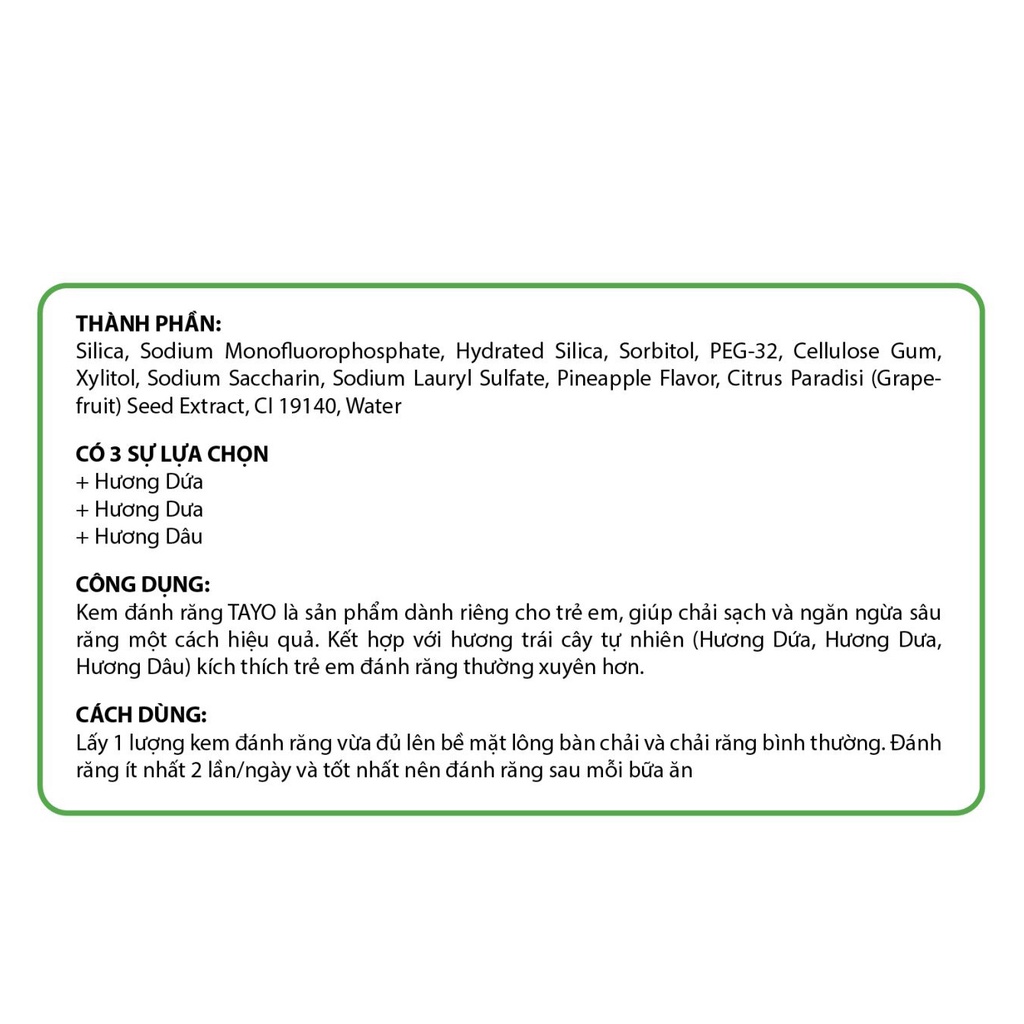 THÀNH PHẦN:
Silica, Sodium Monofluorophosphate, Hydrated Silica, Sorbitol, PEG-32, Cellulose Gum, Xylitol, Sodium Saccharin, Sodium Lauryl Sulfate, Pineapple Flavor, Citrus Paradisi (Grapefruit) Seed Extract, CI 19140, Water

CÓ 3 SỰ LỰA CHỌN
+ Hương Dứa
+ Hương Dưa
+ Hương Dâu

CÔNG DỤNG:
Kem đánh răng TAYO là sản phẩm dành riêng cho trẻ em, giúp chải sạch và ngăn ngừa sâu răng một cách hiệu quả. Kết hợp với hương trái cây tự nhiên (Hương Dứa, Hương Dưa, Hương Dâu) kích thích trẻ em đánh răng thường xuyên hơn.

CÁCH DÙNG:
Lấy 1 lượng kem đánh răng vừa đủ lên bề mặt lông bàn chải và chải răng bình thường. Đánh răng ít nhất 2 lần/ngày và tốt nhất nên đánh răng sau mỗi bữa ăn